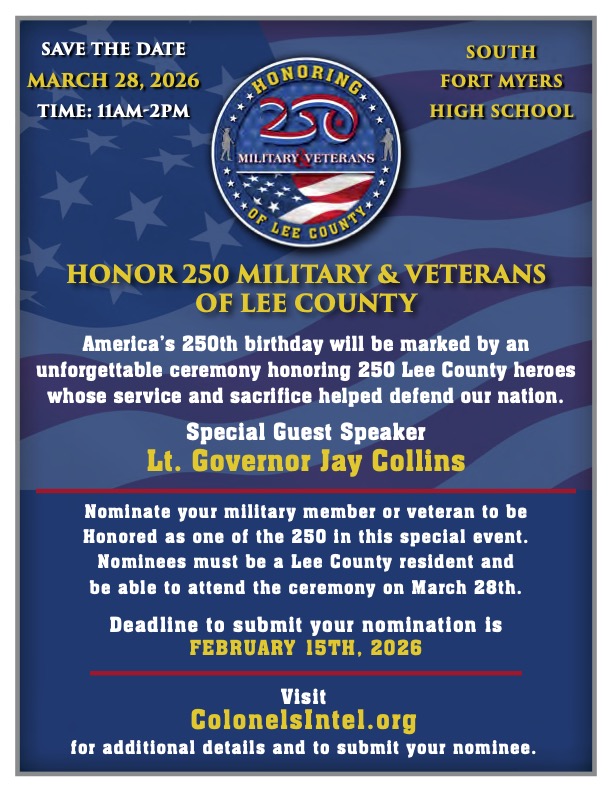 SAVE THE DATE
MARCH 28, 2026
TIME: 11AM-2PM

HONORING
250
MILITARY & VETERANS
OF LEE COUNTY

SOUTH
FORT MYERS
HIGH SCHOOL

HONOR 250 MILITARY & VETERANS OF LEE COUNTY

America's 250th birthday will be marked by an unforgettable ceremony honoring 250 Lee County heroes whose service and sacrifice helped defend our nation.

Special Guest Speaker
Lt. Governor Jay Collins

Nominate your military member or veteran to be Honored as one of the 250 in this special event. Nominees must be a Lee County resident and be able to attend the ceremony on March 28th.

Deadline to submit your nomination is
FEBRUARY 15TH, 2026

Visit
ColonelsIntel.org
for additional details and to submit your nominee.